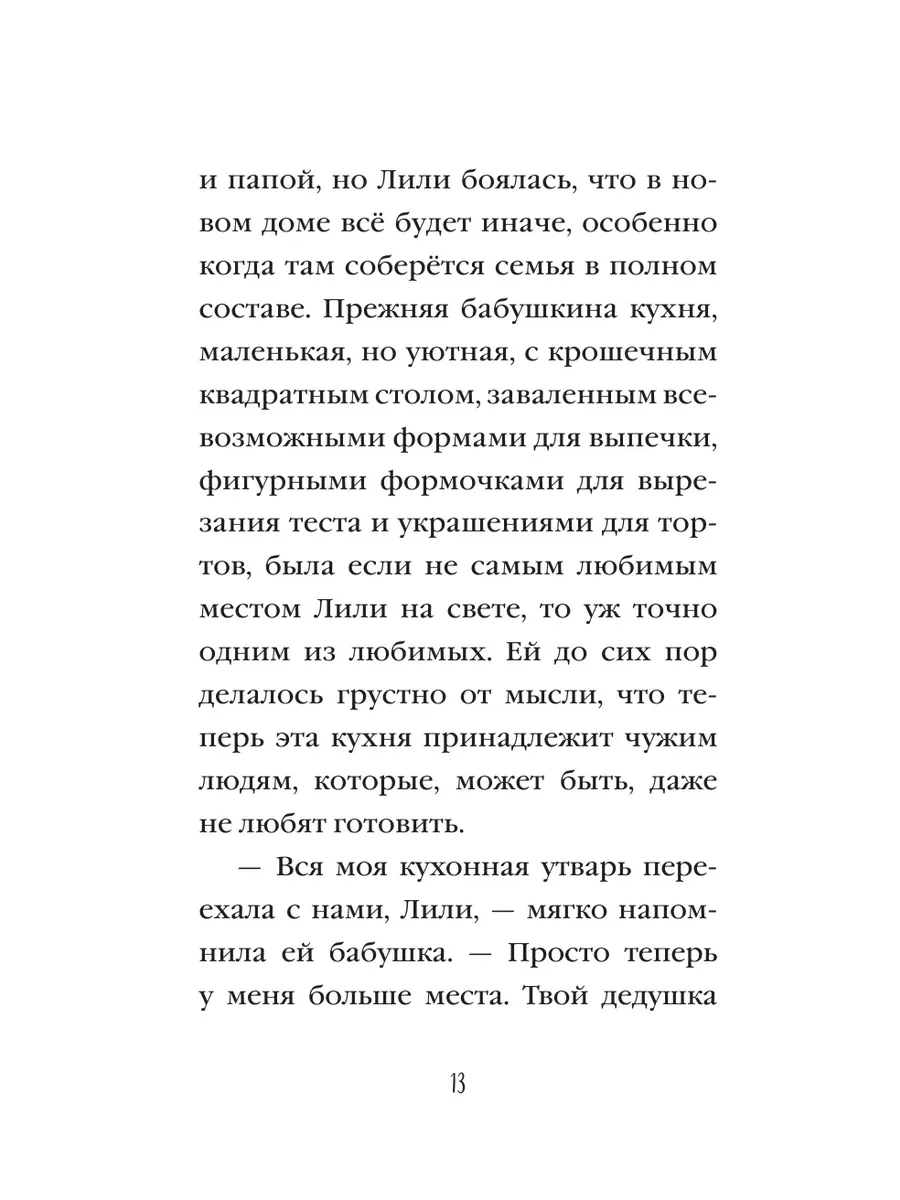 и папой, но Лили боялась, что в новом доме всё будет иначе, особенно когда там соберётся семья в полном составе. Прежняя бабушкина кухня, маленькая, но уютная, с крошечным квадратным столом, заваленным всевозможными формами для выпечки, фигурными формочками для вырезания теста и украшениями для тортов, была если не самым любимым местом Лили на свете, то уж точно одним из любимых. Ей до сих пор делалось грустно от мысли, что теперь эта кухня принадлежит чужим людям, которые, может быть, даже не любят готовить.

— Вся моя кухонная утварь переехала с нами, Лили, — мягко напомнила ей бабушка. — Просто теперь у меня больше места. Твой дедушка

13